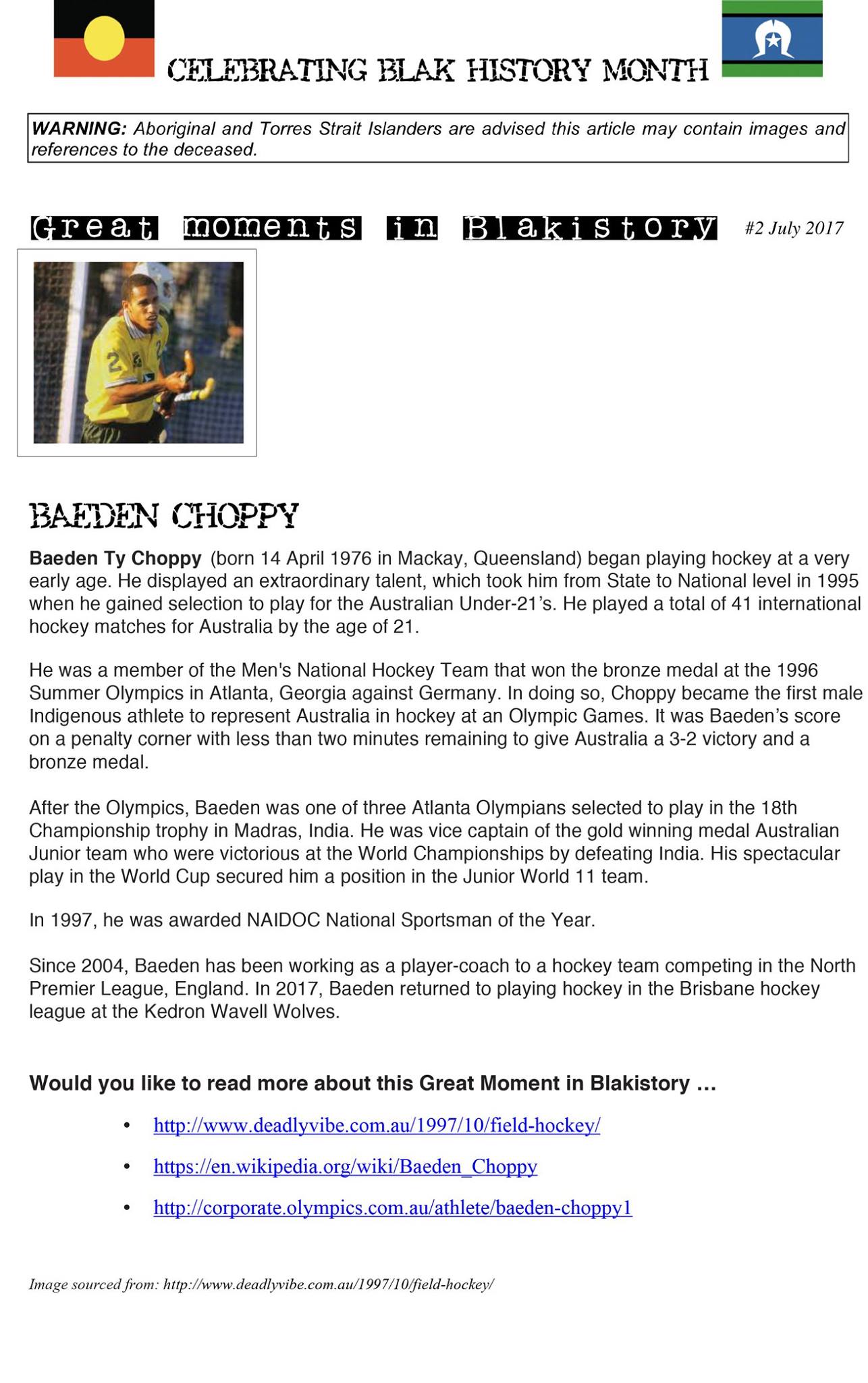 CELEBRATING BLAK HISTORY MONTH

WARNING: Aboriginal and Torres Strait Islanders are advised this article may contain images and references to the deceased.

Great moments in Blakistory #2 July 2017

BAEDEN CHOPPY

Baeden Ty Choppy (born 14 April 1976 in Mackay, Queensland) began playing hockey at a very early age. He displayed an extraordinary talent, which took him from State to National level in 1995 when he gained selection to play for the Australian Under-21's. He played a total of 41 international hockey matches for Australia by the age of 21.

He was a member of the Men's National Hockey Team that won the bronze medal at the 1996 Summer Olympics in Atlanta, Georgia against Germany. In doing so, Choppy became the first male Indigenous athlete to represent Australia in hockey at an Olympic Games. It was Baeden's score on a penalty corner with less than two minutes remaining to give Australia a 3-2 victory and a bronze medal.

After the Olympics, Baeden was one of three Atlanta Olympians selected to play in the 18th Championship trophy in Madras, India. He was vice captain of the gold winning medal Australian Junior team who were victorious at the World Championships by defeating India. His spectacular play in the World Cup secured him a position in the Junior World 11 team.

In 1997, he was awarded NAIDOC National Sportsman of the Year.

Since 2004, Baeden has been working as a player-coach to a hockey team competing in the North Premier League, England. In 2017, Baeden returned to playing hockey in the Brisbane hockey league at the Kedron Wavell Wolves.

Would you like to read more about this Great Moment in Blakistory ...

• http://www.deadlyvibe.com.au/1997/10/field-hockey/
• https://en.wikipedia.org/wiki/Baeden_Choppy
• http://corporate.olympics.com.au/athlete/baeden-choppy1

Image sourced from: http://www.deadlyvibe.com.au/1997/10/field-hockey/